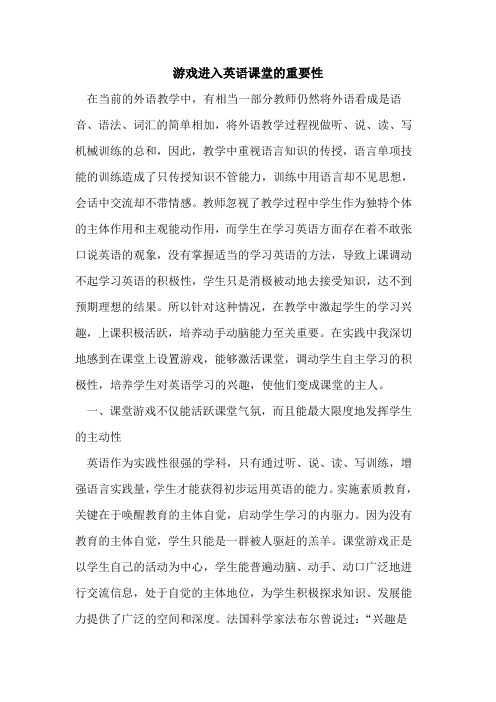 游戏进入英语课堂的重要性

在当前的外语教学中，有相当一部分教师仍然将外语看成是语音、语法、词汇的简单相加，将外语教学过程视做听、说、读、写机械训练的总和，因此，教学中重视语言知识的传授，语言单项技能的训练造成了只传授知识不管能力，训练中用语言却不见思想，会话中交流却不带情感。教师忽视了教学过程中学生作为独特个体的主体作用和主观能动作用，而学生在学习英语方面存在着不敢张口说英语的观象，没有掌握适当的学习英语的方法，导致上课调动不起学习英语的积极性，学生只是消极被动地去接受知识，达不到预期理想的结果。所以针对这种情况，在教学中激起学生的学习兴趣，上课积极活跃，培养动手动脑能力至关重要。在实践中我深切地感到在课堂上设置游戏，能够激活课堂，调动学生自主学习的积极性，培养学生对英语学习的兴趣，使他们变成课堂的主人。

一、课堂游戏不仅能活跃课堂气氛，而且能最大限度地发挥学生的主动性

英语作为实践性很强的学科，只有通过听、说、读、写训练，增强语言实践量，学生才能获得初步运用英语的能力。实施素质教育，关键在于唤醒教育的主体自觉，启动学生学习的内驱力。因为没有教育的主体自觉，学生只能是一群被人驱赶的羔羊。课堂游戏正是以学生自己的活动为中心，学生能普遍动脑、动手、动口广泛地进行交流信息，处于自觉的主体地位，为学生积极探求知识、发展能力提供了广泛的空间和深度。法国科学家法布尔曾说过：“兴趣是